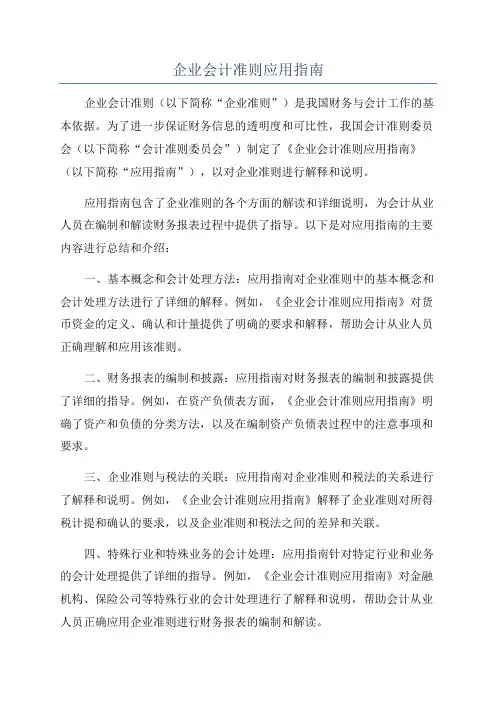 企业会计准则应用指南

企业会计准则（以下简称“企业准则”）是我国财务与会计工作的基本依据。为了进一步保证财务信息的透明度和可比性，我国会计准则委员会（以下简称“会计准则委员会”）制定了《企业会计准则应用指南》（以下简称“应用指南”），以对企业准则进行解释和说明。

应用指南包含了企业准则的各个方面的解读和详细说明，为会计从业人员在编制和解读财务报表过程中提供了指导。以下是对应用指南的主要内容进行总结和介绍：

一、基本概念和会计处理方法：应用指南对企业准则中的基本概念和会计处理方法进行了详细的解释。例如，《企业会计准则应用指南》对货币资金的定义、确认和计量提供了明确的要求和解释，帮助会计从业人员正确理解和应用该准则。

二、财务报表的编制和披露：应用指南对财务报表的编制和披露提供了详细的指导。例如，在资产负债表方面，《企业会计准则应用指南》明确了资产和负债的分类方法，以及在编制资产负债表过程中的注意事项和要求。

三、企业准则与税法的关联：应用指南对企业准则和税法的关系进行了解释和说明。例如，《企业会计准则应用指南》解释了企业准则对所得税计提和确认的要求，以及企业准则和税法之间的差异和关联。

四、特殊行业和特殊业务的会计处理：应用指南针对特定行业和业务的会计处理提供了详细的指导。例如，《企业会计准则应用指南》对金融机构、保险公司等特殊行业的会计处理进行了解释和说明，帮助会计从业人员正确应用企业准则进行财务报表的编制和解读。